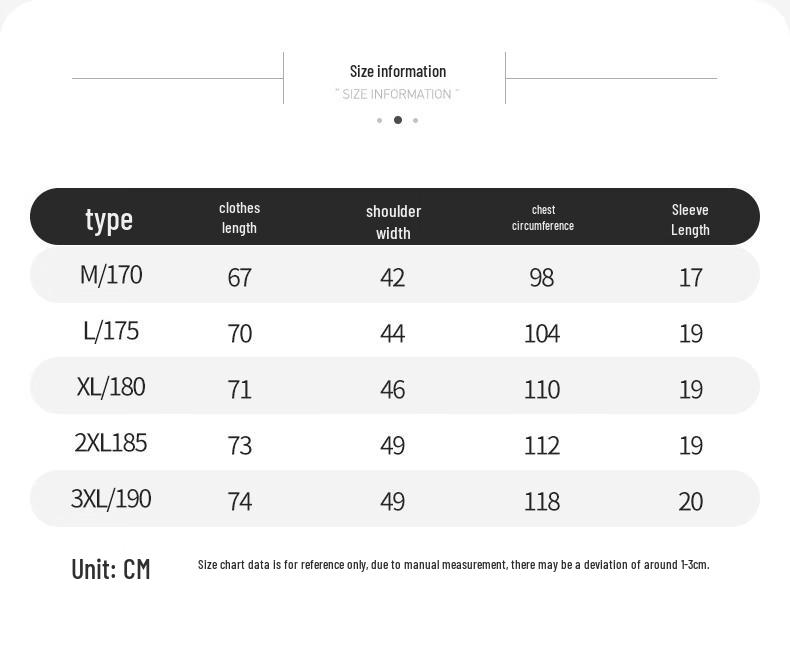 Size information
" SIZE INFORMATION "

| type | clothes length | shoulder width | chest circumference | Sleeve Length |
|---|---|---|---|---|
| M/170 | 67 | 42 | 98 | 17 |
| L/175 | 70 | 44 | 104 | 19 |
| XL/180 | 71 | 46 | 110 | 19 |
| 2XL185 | 73 | 49 | 112 | 19 |
| 3XL/190 | 74 | 49 | 118 | 20 |

Unit: CM

Size chart data is for reference only, due to manual measurement, there may be a deviation of around 1-3cm.